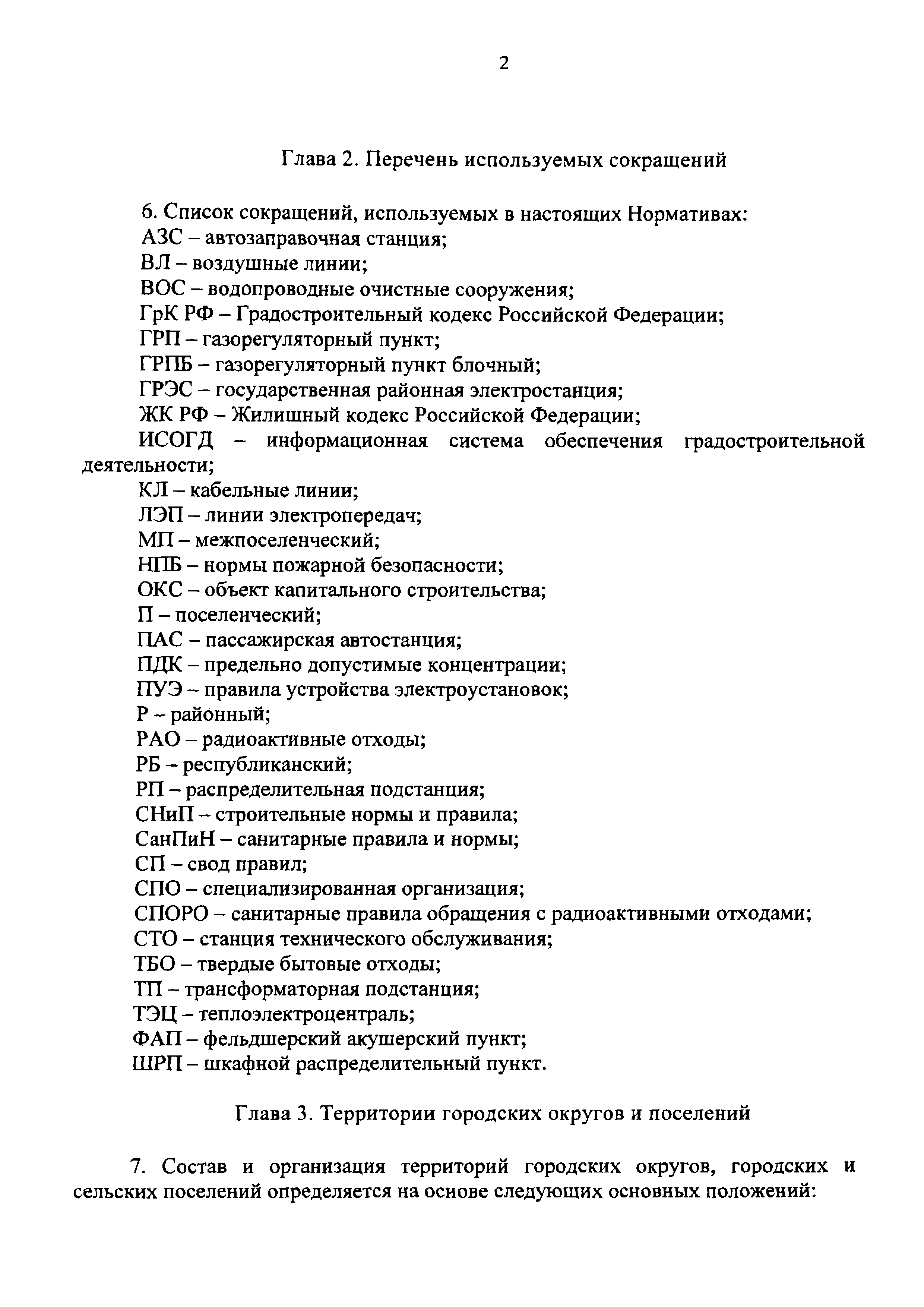 2

Глава 2. Перечень используемых сокращений

6. Список сокращений, используемых в настоящих Нормативах:
АЗС – автозаправочная станция;
ВЛ – воздушные линии;
ВОС – водопроводные очистные сооружения;
ГрК РФ – Градостроительный кодекс Российской Федерации;
ГРП – газорегуляторный пункт;
ГРПБ – газорегуляторный пункт блочный;
ГРЭС – государственная районная электростанция;
ЖК РФ – Жилищный кодекс Российской Федерации;
ИСОГД – информационная система обеспечения градостроительной деятельности;
КЛ – кабельные линии;
ЛЭП – линии электропередач;
МП – межпоселенческий;
НПБ – нормы пожарной безопасности;
ОКС – объект капитального строительства;
П – поселенческий;
ПАС – пассажирская автостанция;
ПДК – предельно допустимые концентрации;
ПУЭ – правила устройства электроустановок;
Р – районный;
РАО – радиоактивные отходы;
РБ – республиканский;
РП – распределительная подстанция;
СНиП – строительные нормы и правила;
СанПиН – санитарные правила и нормы;
СП – свод правил;
СПО – специализированная организация;
СПОРО – санитарные правила обращения с радиоактивными отходами;
СТО – станция технического обслуживания;
ТБО – твердые бытовые отходы;
ТП – трансформаторная подстанция;
ТЭЦ – теплоэлектроцентраль;
ФАП – фельдшерский акушерский пункт;
ШРП – шкафной распределительный пункт.

Глава 3. Территории городских округов и поселений

7. Состав и организация территорий городских округов, городских и сельских поселений определяется на основе следующих основных положений: